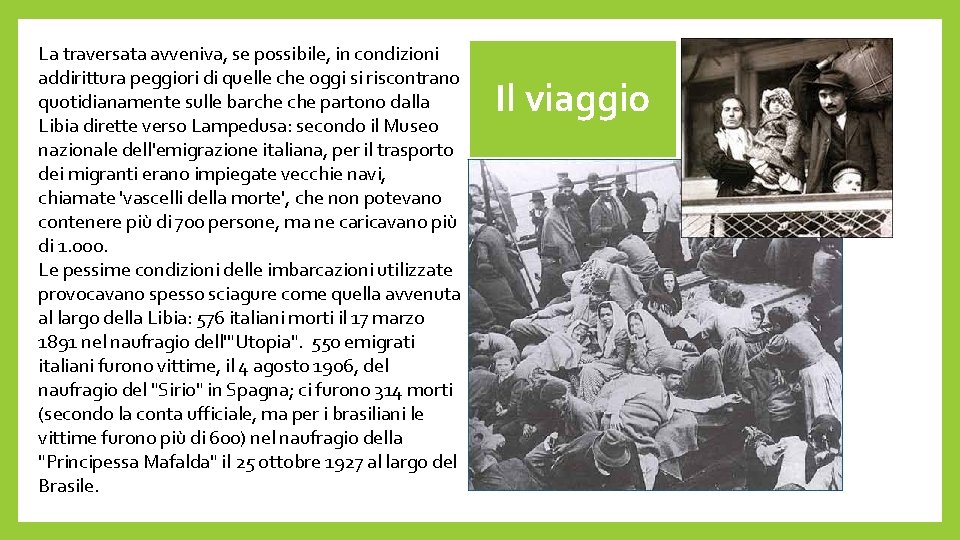 Il viaggio

La traversata avveniva, se possibile, in condizioni addirittura peggiori di quelle che oggi si riscontrano quotidianamente sulle barche che partono dalla Libia dirette verso Lampedusa: secondo il Museo nazionale dell'emigrazione italiana, per il trasporto dei migranti erano impiegate vecchie navi, chiamate 'vascelli della morte', che non potevano contenere più di 700 persone, ma ne caricavano più di 1.000.
Le pessime condizioni delle imbarcazioni utilizzate provocavano spesso sciagure come quella avvenuta al largo della Libia: 576 italiani morti il 17 marzo 1891 nel naufragio dell'"Utopia". 550 emigrati italiani furono vittime, il 4 agosto 1906, del naufragio del "Sirio" in Spagna; ci furono 314 morti (secondo la conta ufficiale, ma per i brasiliani le vittime furono più di 600) nel naufragio della "Principessa Mafalda" il 25 ottobre 1927 al largo del Brasile.